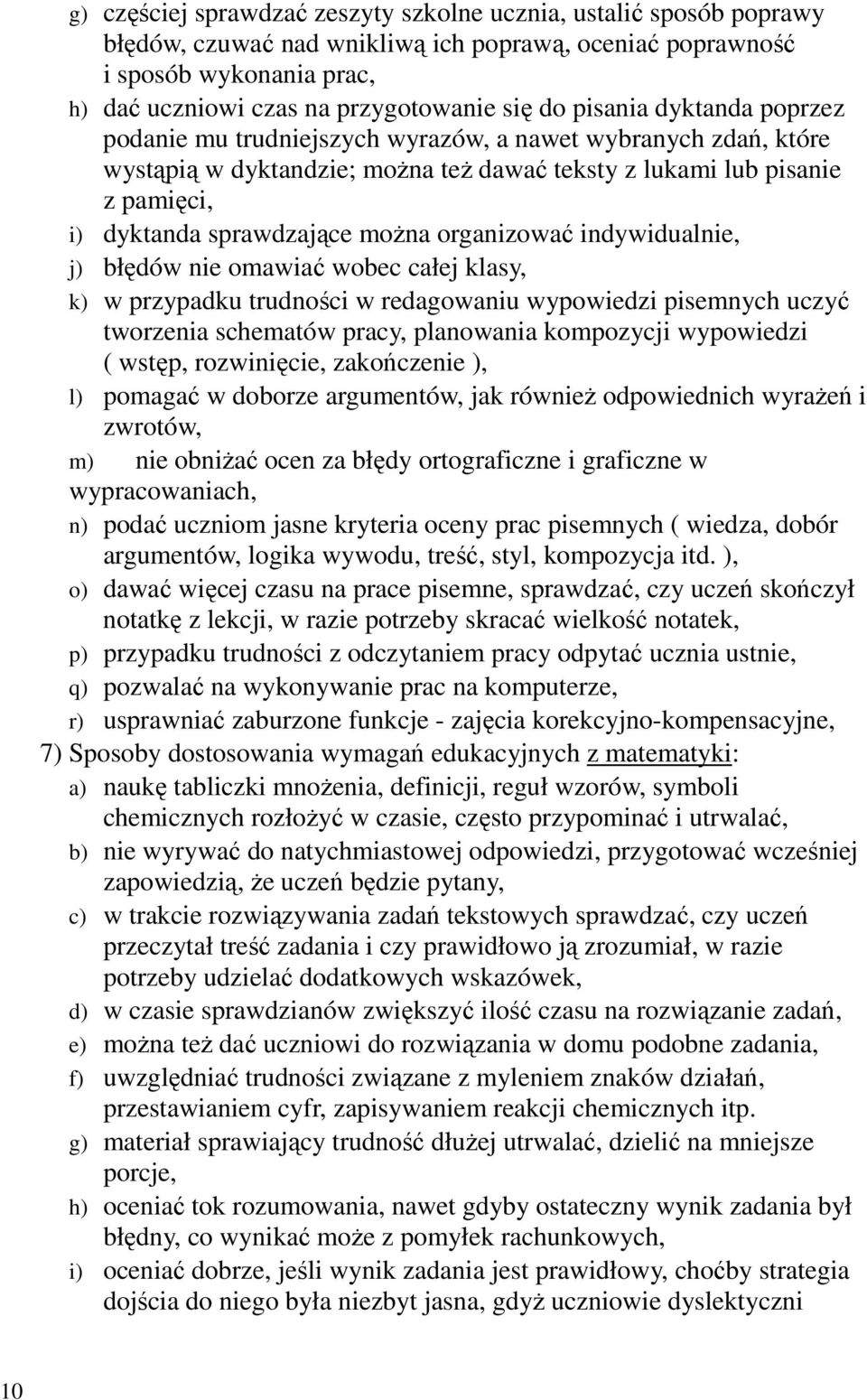 g) częściej sprawdzać zeszyty szkolne ucznia, ustalić sposób poprawy błędów, czuwać nad wnikliwą ich poprawą, oceniać poprawność i sposób wykonania prac,

h) dać uczniowi czas na przygotowanie się do pisania dyktanda poprzez podanie mu trudniejszych wyrazów, a nawet wybranych zdań, które wystąpią w dyktandzie; można też dawać teksty z lukami lub pisanie z pamięci,

i) dyktanda sprawdzające można organizować indywidualnie,

j) błędów nie omawiać wobec całej klasy,

k) w przypadku trudności w redagowaniu wypowiedzi pisemnych uczyć tworzenia schematów pracy, planowania kompozycji wypowiedzi ( wstęp, rozwinięcie, zakończenie ),

l) pomagać w doborze argumentów, jak również odpowiednich wyrażeń i zwrotów,

m) nie obniżać ocen za błędy ortograficzne i graficzne w wypracowaniach,

n) podać uczniom jasne kryteria oceny prac pisemnych ( wiedza, dobór argumentów, logika wywodu, treść, styl, kompozycja itd. ),

o) dawać więcej czasu na prace pisemne, sprawdzać, czy uczeń skończył notatkę z lekcji, w razie potrzeby skracać wielkość notatek,

p) przypadku trudności z odczytaniem pracy odpytać ucznia ustnie,

q) pozwalać na wykonywanie prac na komputerze,

r) usprawniać zaburzone funkcje - zajęcia korekcyjno-kompensacyjne,

7) Sposoby dostosowania wymagań edukacyjnych z matematyki:

a) naukę tabliczki mnożenia, definicji, reguł wzorów, symboli chemicznych rozłożyć w czasie, często przypominać i utrwalać,

b) nie wyrywać do natychmiastowej odpowiedzi, przygotować wcześniej zapowiedzią, że uczeń będzie pytany,

c) w trakcie rozwiązywania zadań tekstowych sprawdzać, czy uczeń przeczytał treść zadania i czy prawidłowo ją zrozumiał, w razie potrzeby udzielać dodatkowych wskazówek,

d) w czasie sprawdzianów zwiększyć ilość czasu na rozwiązanie zadań,

e) można też dać uczniowi do rozwiązania w domu podobne zadania,

f) uwzględniać trudności związane z myleniem znaków działań, przestawianiem cyfr, zapisywaniem reakcji chemicznych itp.

g) materiał sprawiający trudność dłużej utrwalać, dzielić na mniejsze porcje,

h) oceniać tok rozumowania, nawet gdyby ostateczny wynik zadania był błędny, co wynikać może z pomyłek rachunkowych,

i) oceniać dobrze, jeśli wynik zadania jest prawidłowy, choćby strategia dojścia do niego była niezbyt jasna, gdyż uczniowie dyslektyczni

10